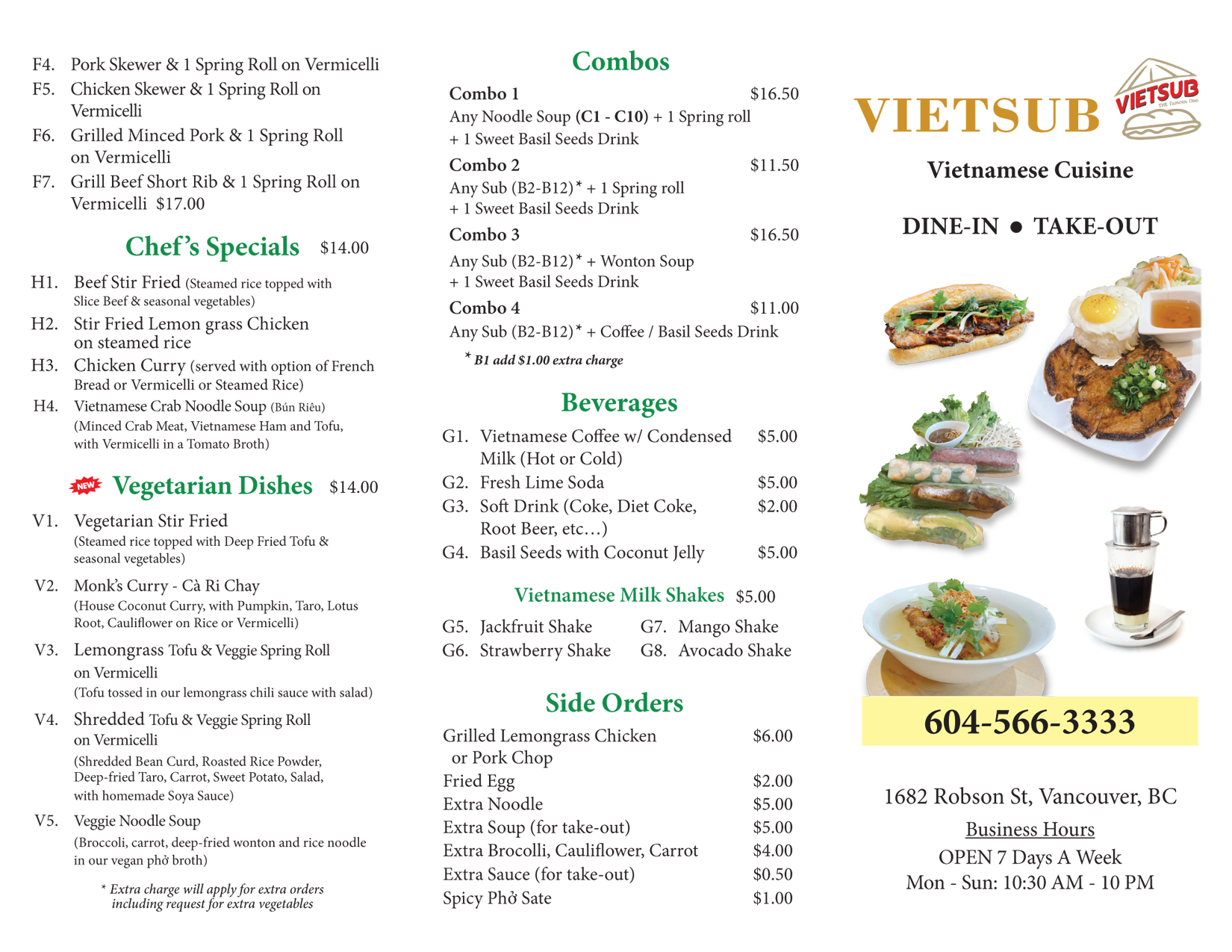 F4. Pork Skewer & 1 Spring Roll on Vermicelli
F5. Chicken Skewer & 1 Spring Roll on Vermicelli
F6. Grilled Minced Pork & 1 Spring Roll on Vermicelli
F7. Grill Beef Short Rib & 1 Spring Roll on Vermicelli $17.00

Chef's Specials $14.00

H1. Beef Stir Fried (Steamed rice topped with Slice Beef & seasonal vegetables)
H2. Stir Fried Lemon grass Chicken on steamed rice
H3. Chicken Curry (served with option of French Bread or Vermicelli or Steamed Rice)
H4. Vietnamese Crab Noodle Soup (Bún Riêu) (Minced Crab Meat, Vietnamese Ham and Tofu, with Vermicelli in a Tomato Broth)

NEW Vegetarian Dishes $14.00

V1. Vegetarian Stir Fried (Steamed rice topped with Deep Fried Tofu & seasonal vegetables)
V2. Monk's Curry - Cà Ri Chay (House Coconut Curry, with Pumpkin, Taro, Lotus Root, Cauliflower on Rice or Vermicelli)
V3. Lemongrass Tofu & Veggie Spring Roll on Vermicelli (Tofu tossed in our lemongrass chili sauce with salad)
V4. Shredded Tofu & Veggie Spring Roll on Vermicelli (Shredded Bean Curd, Roasted Rice Powder, Deep-fried Taro, Carrot, Sweet Potato, Salad, with homemade Soya Sauce)
V5. Veggie Noodle Soup (Broccoli, carrot, deep-fried wonton and rice noodle in our vegan phở broth)

* Extra charge will apply for extra orders including request for extra vegetables

Combos

Combo 1 $16.50
Any Noodle Soup (C1 - C10) + 1 Spring roll + 1 Sweet Basil Seeds Drink
Combo 2 $11.50
Any Sub (B2-B12)* + 1 Spring roll + 1 Sweet Basil Seeds Drink
Combo 3 $16.50
Any Sub (B2-B12)* + Wonton Soup + 1 Sweet Basil Seeds Drink
Combo 4 $11.00
Any Sub (B2-B12)* + Coffee / Basil Seeds Drink
* B1 add $1.00 extra charge

Beverages

G1. Vietnamese Coffee w/ Condensed Milk (Hot or Cold) $5.00
G2. Fresh Lime Soda $5.00
G3. Soft Drink (Coke, Diet Coke, Root Beer, etc…) $2.00
G4. Basil Seeds with Coconut Jelly $5.00

Vietnamese Milk Shakes $5.00

G5. Jackfruit Shake
G6. Strawberry Shake
G7. Mango Shake
G8. Avocado Shake

Side Orders

Grilled Lemongrass Chicken or Pork Chop $6.00
Fried Egg $2.00
Extra Noodle $5.00
Extra Soup (for take-out) $5.00
Extra Brocolli, Cauliflower, Carrot $4.00
Extra Sauce (for take-out) $0.50
Spicy Phở Sate $1.00

VIETSUB
VIETSUB THE Famous One

Vietnamese Cuisine

DINE-IN ● TAKE-OUT

604-566-3333

1682 Robson St, Vancouver, BC
Business Hours
OPEN 7 Days A Week
Mon - Sun: 10:30 AM - 10 PM